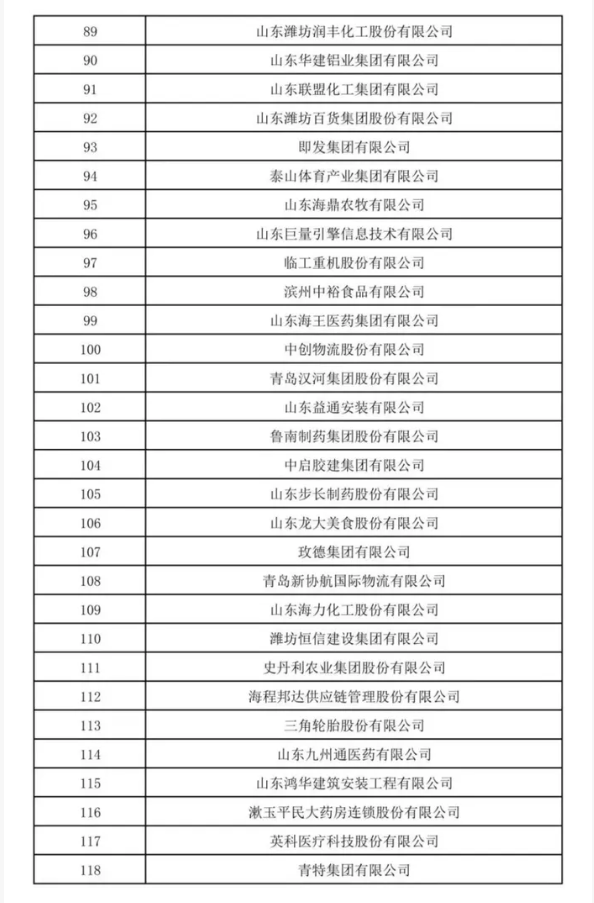 | 89 | 山东潍坊润丰化工股份有限公司 |
|---|---|
| 90 | 山东华建铝业集团有限公司 |
| 91 | 山东联盟化工集团有限公司 |
| 92 | 山东潍坊百货集团股份有限公司 |
| 93 | 即发集团有限公司 |
| 94 | 泰山体育产业集团有限公司 |
| 95 | 山东海鼎农牧有限公司 |
| 96 | 山东巨量引擎信息技术有限公司 |
| 97 | 临工重机股份有限公司 |
| 98 | 滨州中裕食品有限公司 |
| 99 | 山东海王医药集团有限公司 |
| 100 | 中创物流股份有限公司 |
| 101 | 青岛汉河集团股份有限公司 |
| 102 | 山东益通安装有限公司 |
| 103 | 鲁南制药集团股份有限公司 |
| 104 | 中启胶建集团有限公司 |
| 105 | 山东步长制药股份有限公司 |
| 106 | 山东龙大美食股份有限公司 |
| 107 | 玫德集团有限公司 |
| 108 | 青岛新协航国际物流有限公司 |
| 109 | 山东海力化工股份有限公司 |
| 110 | 潍坊恒信建设集团有限公司 |
| 111 | 史丹利农业集团股份有限公司 |
| 112 | 海程邦达供应链管理股份有限公司 |
| 113 | 三角轮胎股份有限公司 |
| 114 | 山东九州通医药有限公司 |
| 115 | 山东鸿华建筑安装工程有限公司 |
| 116 | 漱玉平民大药房连锁股份有限公司 |
| 117 | 英科医疗科技股份有限公司 |
| 118 | 青特集团有限公司 |